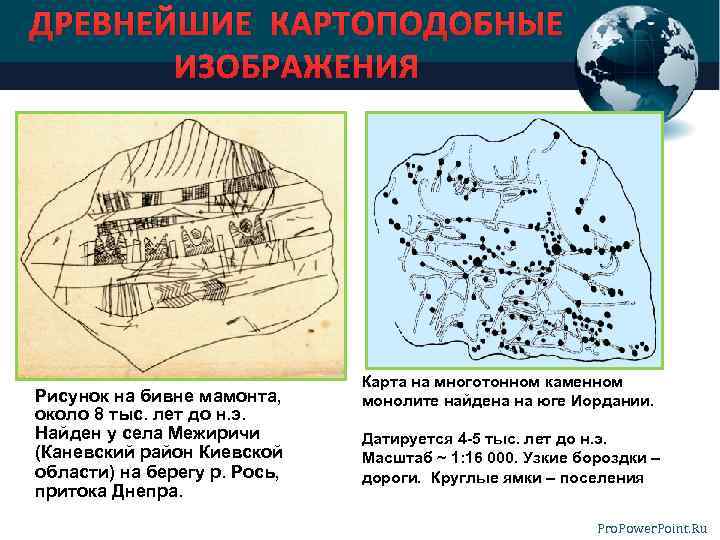 ДРЕВНЕЙШИЕ КАРТОПОДОБНЫЕ ИЗОБРАЖЕНИЯ

Рисунок на бивне мамонта, около 8 тыс. лет до н.э. Найден у села Межиричи (Каневский район Киевской области) на берегу р. Рось, притока Днепра.

Карта на многотонном каменном монолите найдена на юге Иордании.

Датируется 4-5 тыс. лет до н.э. Масштаб ~ 1:16 000. Узкие бороздки – дороги. Круглые ямки – поселения

ProPowerPoint.Ru